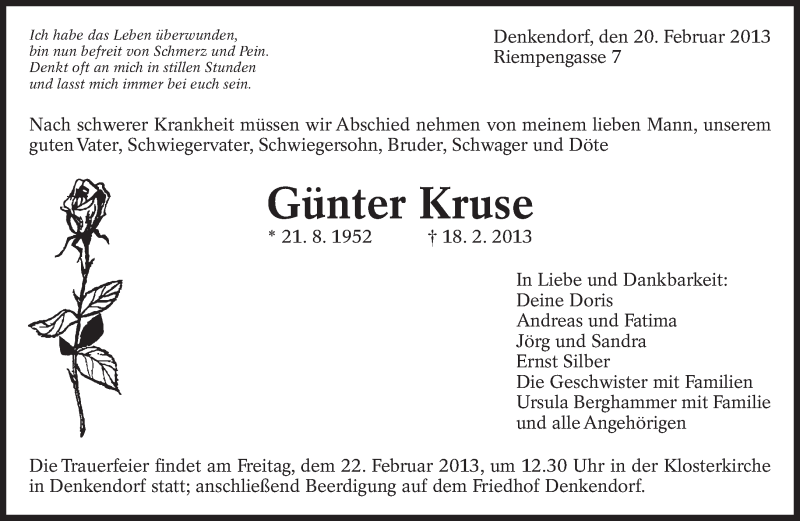 Ich habe das Leben überwunden,
bin nun befreit von Schmerz und Pein.
Denkt oft an mich in stillen Stunden
und lasst mich immer bei euch sein.

Denkendorf, den 20. Februar 2013
Riempengasse 7

Nach schwerer Krankheit müssen wir Abschied nehmen von meinem lieben Mann, unserem guten Vater, Schwiegervater, Schwiegersohn, Bruder, Schwager und Döte

Günter Kruse

* 21. 8. 1952 † 18. 2. 2013

In Liebe und Dankbarkeit:
Deine Doris
Andreas und Fatima
Jörg und Sandra
Ernst Silber
Die Geschwister mit Familien
Ursula Berghammer mit Familie
und alle Angehörigen

Die Trauerfeier findet am Freitag, dem 22. Februar 2013, um 12.30 Uhr in der Klosterkirche in Denkendorf statt; anschließend Beerdigung auf dem Friedhof Denkendorf.